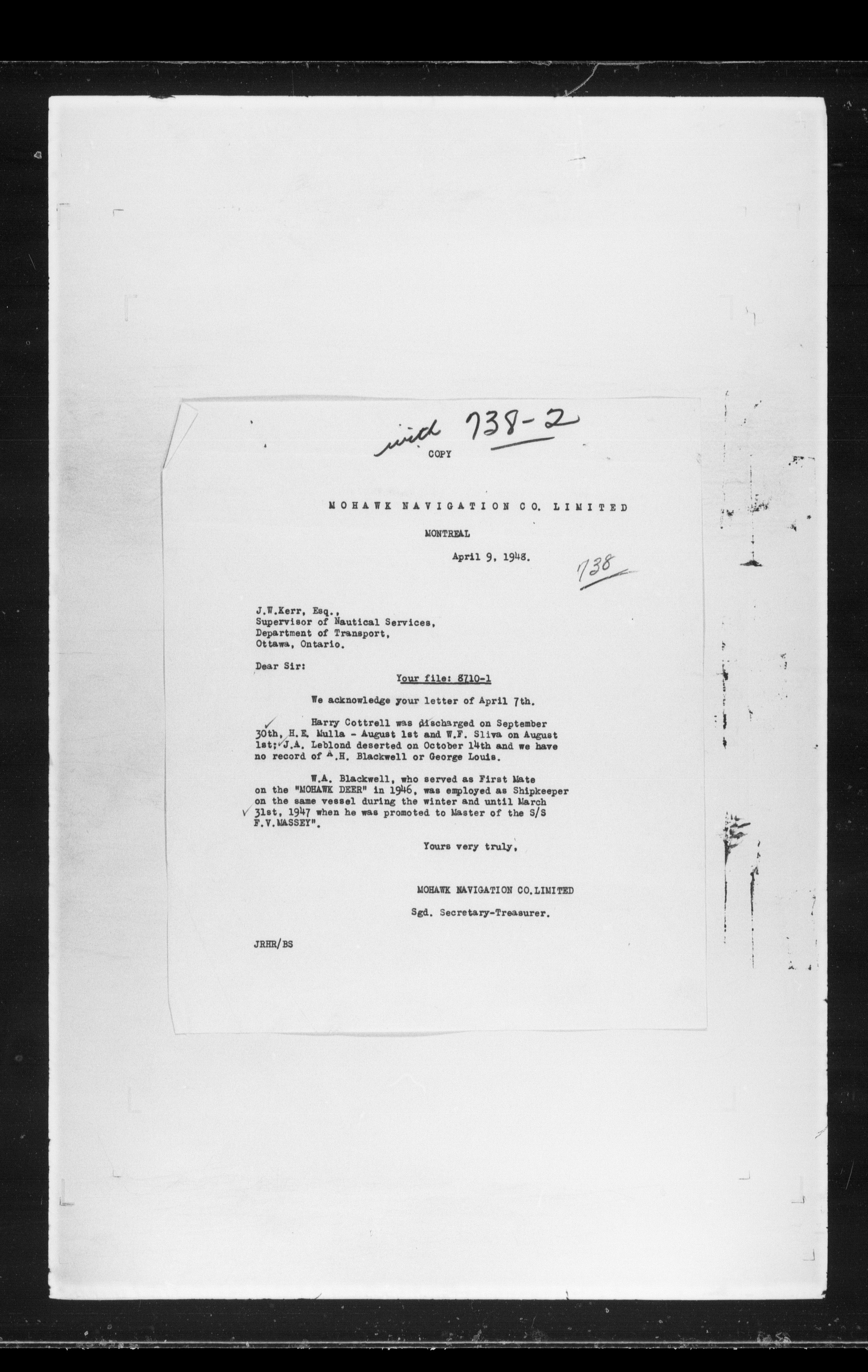 with 738-2

COPY

MOHAWK NAVIGATION CO. LIMITED

MONTREAL

April 9, 1948.

738

J.W.Kerr, Esq.,
Supervisor of Nautical Services,
Department of Transport,
Ottawa, Ontario.

Dear Sir:

Your file: 8710-1

We acknowledge your letter of April 7th.

Harry Cottrell was discharged on September 30th, H.E. Mulla - August 1st and W.F. Sliva on August 1st; J.A. Leblond deserted on October 14th and we have no record of A.H. Blackwell or George Louis.

W.A. Blackwell, who served as First Mate on the "MOHAWK DEER" in 1946, was employed as Shipkeeper on the same vessel during the winter and until March 31st, 1947 when he was promoted to Master of the S/S F.V.MASSEY".

Yours very truly,

MOHAWK NAVIGATION CO.LIMITED

Sgd. Secretary-Treasurer.

JRHR/BS